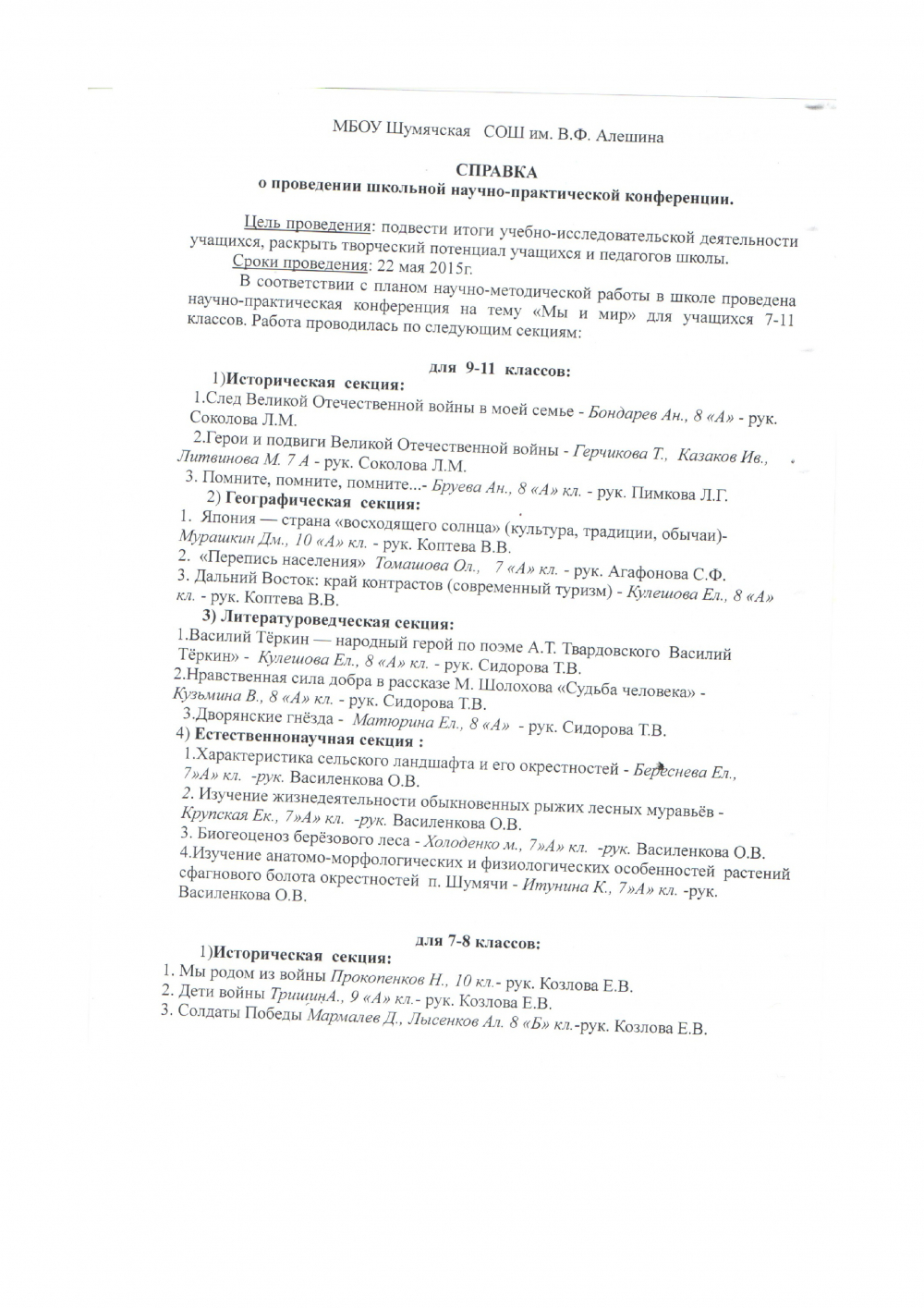 МБОУ Шумячская СОШ им. В.Ф. Алешина

СПРАВКА
о проведении школьной научно-практической конференции.

Цель проведения: подвести итоги учебно-исследовательской деятельности учащихся, раскрыть творческий потенциал учащихся и педагогов школы.
Сроки проведения: 22 мая 2015г.
В соответствии с планом научно-методической работы в школе проведена научно-практическая конференция на тему «Мы и мир» для учащихся 7-11 классов. Работа проводилась по следующим секциям:

для 9-11 классов:
1)Историческая секция:
1.След Великой Отечественной войны в моей семье - Бондарев Ан., 8 «А» - рук. Соколова Л.М.
2.Герои и подвиги Великой Отечественной войны - Герчикова Т., Казаков Ив., Литвинова М. 7 А - рук. Соколова Л.М.
3. Помните, помните, помните...- Бруева Ан., 8 «А» кл. - рук. Пимкова Л.Г.
2) Географическая секция:
1. Япония — страна «восходящего солнца» (культура, традиции, обычаи)- Мурашкин Дм., 10 «А» кл. - рук. Коптева В.В.
2. «Перепись населения» Томашова Ол., 7 «А» кл. - рук. Агафонова С.Ф.
3. Дальний Восток: край контрастов (современный туризм) - Кулешова Ел., 8 «А» кл. - рук. Коптева В.В.
3) Литературоведческая секция:
1.Василий Тёркин — народный герой по поэме А.Т. Твардовского Василий Тёркин» - Кулешова Ел., 8 «А» кл. - рук. Сидорова Т.В.
2.Нравственная сила добра в рассказе М. Шолохова «Судьба человека» - Кузьмина В., 8 «А» кл. - рук. Сидорова Т.В.
3.Дворянские гнёзда - Матюрина Ел., 8 «А» - рук. Сидорова Т.В.
4) Естественнонаучная секция :
1.Характеристика сельского ландшафта и его окрестностей - Береснева Ел., 7»А» кл. -рук. Василенкова О.В.
2. Изучение жизнедеятельности обыкновенных рыжих лесных муравьёв - Крупская Ек., 7»А» кл. -рук. Василенкова О.В.
3. Биогеоценоз берёзового леса - Холоденко м., 7»А» кл. -рук. Василенкова О.В.
4.Изучение анатомо-морфологических и физиологических особенностей растений сфагнового болота окрестностей п. Шумячи - Итунина К., 7»А» кл. -рук. Василенкова О.В.

для 7-8 классов:
1)Историческая секция:
1. Мы родом из войны Прокопенков Н., 10 кл.- рук. Козлова Е.В.
2. Дети войны ТришинА., 9 «А» кл.- рук. Козлова Е.В.
3. Солдаты Победы Мармалев Д., Лысенков Ал. 8 «Б» кл.-рук. Козлова Е.В.